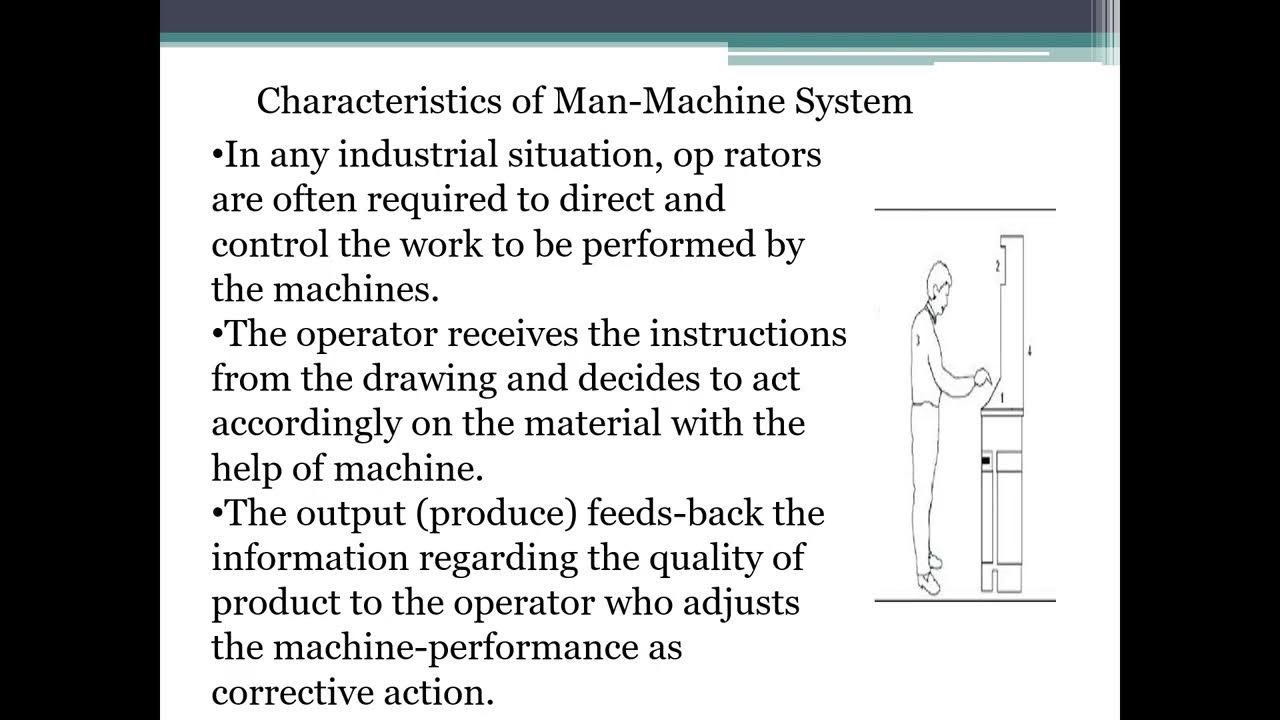 Characteristics of Man-Machine System

•In any industrial situation, op rators are often required to direct and control the work to be performed by the machines.
•The operator receives the instructions from the drawing and decides to act accordingly on the material with the help of machine.
•The output (produce) feeds-back the information regarding the quality of product to the operator who adjusts the machine-performance as corrective action.

2
3
4
1